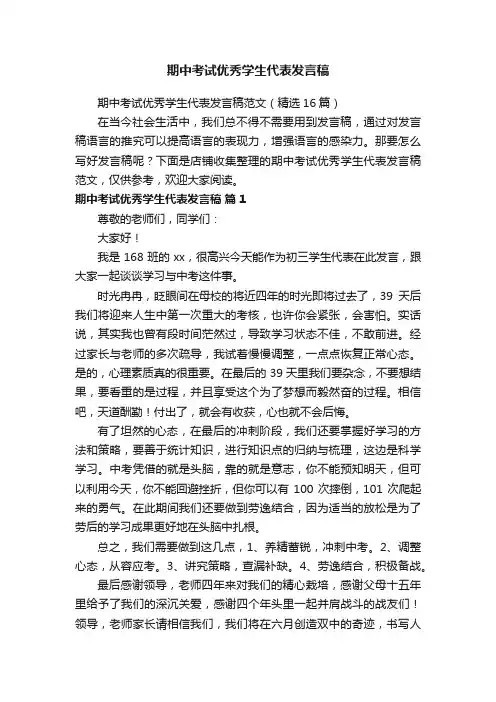 期中考试优秀学生代表发言稿

期中考试优秀学生代表发言稿范文（精选16篇）

在当今社会生活中，我们总不得不需要用到发言稿，通过对发言稿语言的推究可以提高语言的表现力，增强语言的感染力。那要怎么写好发言稿呢？下面是店铺收集整理的期中考试优秀学生代表发言稿范文，仅供参考，欢迎大家阅读。

期中考试优秀学生代表发言稿 篇1

尊敬的老师们，同学们：

大家好！

我是168班的xx，很高兴今天能作为初三学生代表在此发言，跟大家一起谈谈学习与中考这件事。

时光冉冉，眨眼间在母校的将近四年的时光即将过去了，39天后我们将迎来人生中第一次重大的考核，也许你会紧张，会害怕。实话说，其实我也曾有段时间茫然过，导致学习状态不佳，不敢前进。经过家长与老师的多次疏导，我试着慢慢调整，一点点恢复正常心态。是的，心理素质真的很重要。在最后的39天里我们要杂念，不要想结果，要看重的是过程，并且享受这个为了梦想而毅然奋的过程。相信吧，天道酬勤！付出了，就会有收获，心也就不会后悔。

有了坦然的心态，在最后的冲刺阶段，我们还要掌握好学习的方法和策略，要善于统计知识，进行知识点的归纳与梳理，这边是科学学习。中考凭借的就是头脑，靠的就是意志，你不能预知明天，但可以利用今天，你不能回避挫折，但你可以有100次摔倒，101次爬起来的勇气。在此期间我们还要做到劳逸结合，因为适当的放松是为了劳后的学习成果更好地在头脑中扎根。

总之，我们需要做到这几点，1、养精蓄锐，冲刺中考。2、调整心态，从容应考。3、讲究策略，查漏补缺。4、劳逸结合，积极备战。

最后感谢领导，老师四年来对我们的精心栽培，感谢父母十五年里给予了我们的深沉关爱，感谢四个年头里一起并肩战斗的战友们！领导，老师家长请相信我们，我们将在六月创造双中的奇迹，书写人